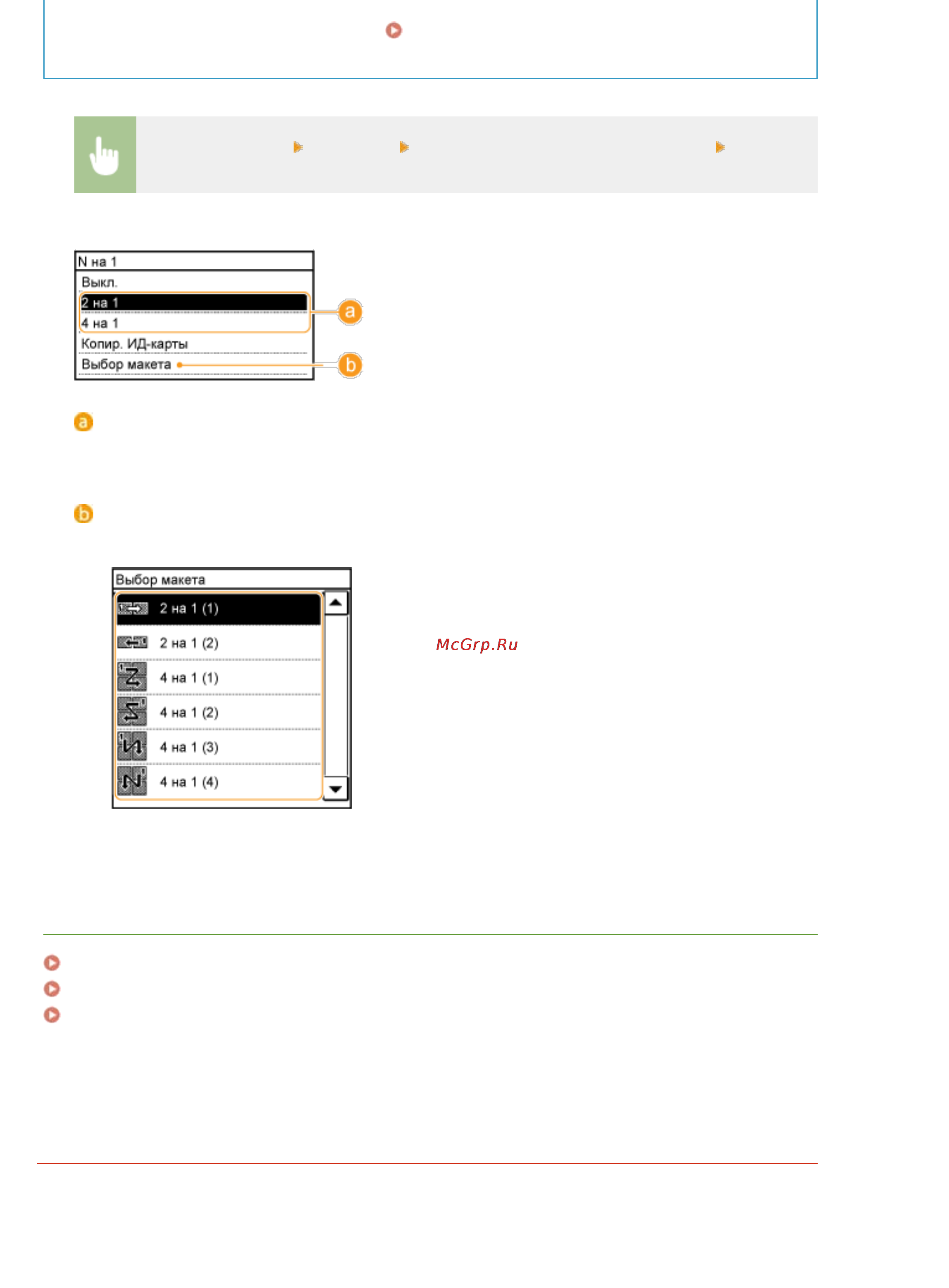 N на 1
Выкл.
2 на 1
4 на 1
Копир. ИД-карты
Выбор макета

a

b

a

b

Выбор макета
2 на 1 (1)
2 на 1 (2)
4 на 1 (1)
4 на 1 (2)
4 на 1 (3)
4 на 1 (4)

McGrp.Ru